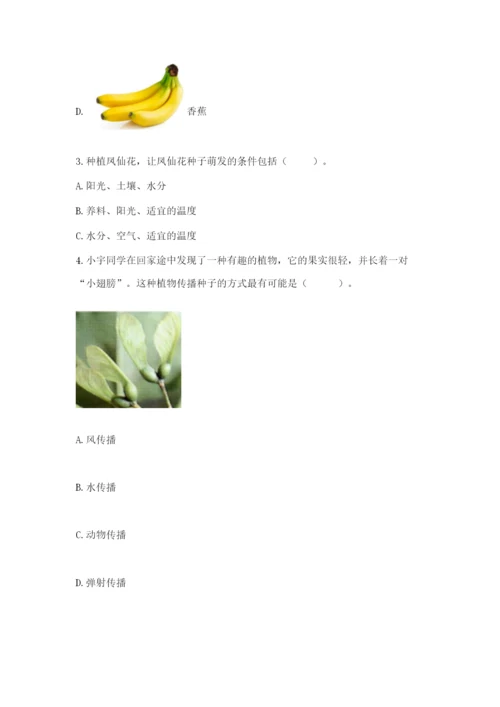 D. 香蕉

3. 种植凤仙花，让凤仙花种子萌发的条件包括（　　）。

A. 阳光、土壤、水分

B. 养料、阳光、适宜的温度

C. 水分、空气、适宜的温度

4. 小宇同学在回家途中发现了一种有趣的植物，它的果实很轻，并长着一对“小翅膀”。这种植物传播种子的方式最有可能是（　　）。

A. 风传播

B. 水传播

C. 动物传播

D. 弹射传播